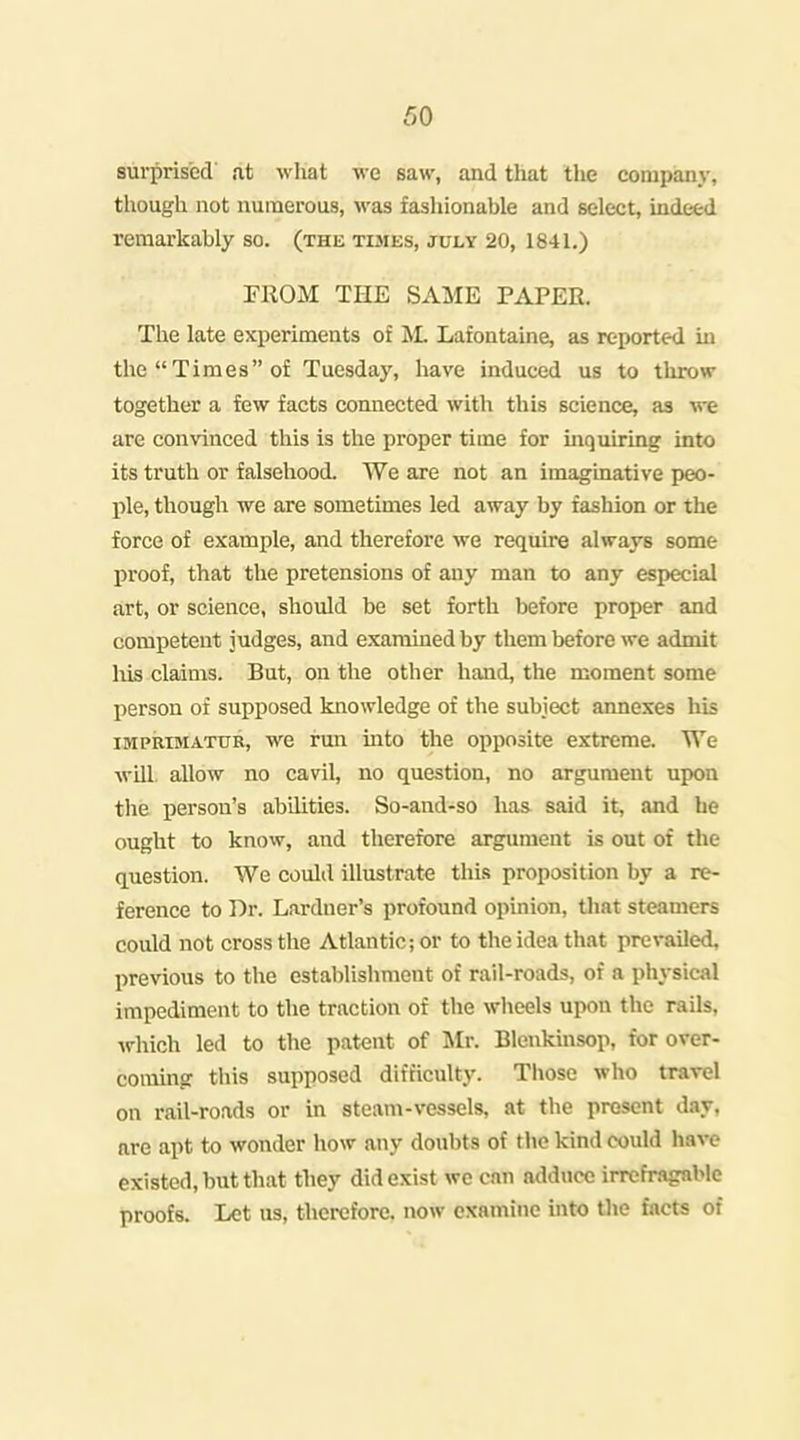 50

surprised at what we saw, and that the company, though not numerous, was fashionable and select, indeed remarkably so. (THE TIMES, JULY 20, 1841.)

FROM THE SAME PAPER.

The late experiments of M. Lafontaine, as reported in the "Times" of Tuesday, have induced us to throw together a few facts connected with this science, as we are convinced this is the proper time for inquiring into its truth or falsehood. We are not an imaginative people, though we are sometimes led away by fashion or the force of example, and therefore we require always some proof, that the pretensions of any man to any especial art, or science, should be set forth before proper and competent judges, and examined by them before we admit his claims. But, on the other hand, the moment some person of supposed knowledge of the subject annexes his IMPRIMATUR, we run into the opposite extreme. We will allow no cavil, no question, no argument upon the person's abilities. So-and-so has said it, and he ought to know, and therefore argument is out of the question. We could illustrate this proposition by a reference to Dr. Lardner's profound opinion, that steamers could not cross the Atlantic; or to the idea that prevailed, previous to the establishment of rail-roads, of a physical impediment to the traction of the wheels upon the rails, which led to the patent of Mr. Blenkinsop, for overcoming this supposed difficulty. Those who travel on rail-roads or in steam-vessels, at the present day, are apt to wonder how any doubts of the kind could have existed, but that they did exist we can adduce irrefragable proofs. Let us, therefore, now examine into the facts of